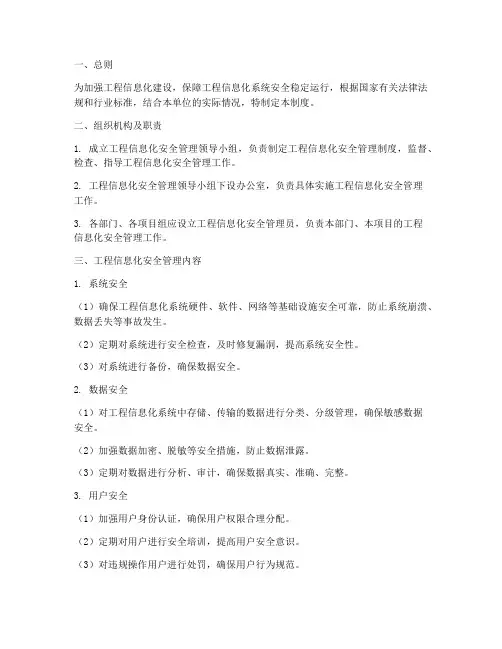 一、总则

为加强工程信息化建设，保障工程信息化系统安全稳定运行，根据国家有关法律法规和行业标准，结合本单位的实际情况，特制定本制度。

二、组织机构及职责

1. 成立工程信息化安全管理领导小组，负责制定工程信息化安全管理制度，监督、检查、指导工程信息化安全管理工作。

2. 工程信息化安全管理领导小组下设办公室，负责具体实施工程信息化安全管理工作。

3. 各部门、各项目组应设立工程信息化安全管理员，负责本部门、本项目的工程信息化安全管理工作。

三、工程信息化安全管理内容

1. 系统安全

（1）确保工程信息化系统硬件、软件、网络等基础设施安全可靠，防止系统崩溃、数据丢失等事故发生。

（2）定期对系统进行安全检查，及时修复漏洞，提高系统安全性。

（3）对系统进行备份，确保数据安全。

2. 数据安全

（1）对工程信息化系统中存储、传输的数据进行分类、分级管理，确保敏感数据安全。

（2）加强数据加密、脱敏等安全措施，防止数据泄露。

（3）定期对数据进行分析、审计，确保数据真实、准确、完整。

3. 用户安全

（1）加强用户身份认证，确保用户权限合理分配。

（2）定期对用户进行安全培训，提高用户安全意识。

（3）对违规操作用户进行处罚，确保用户行为规范。